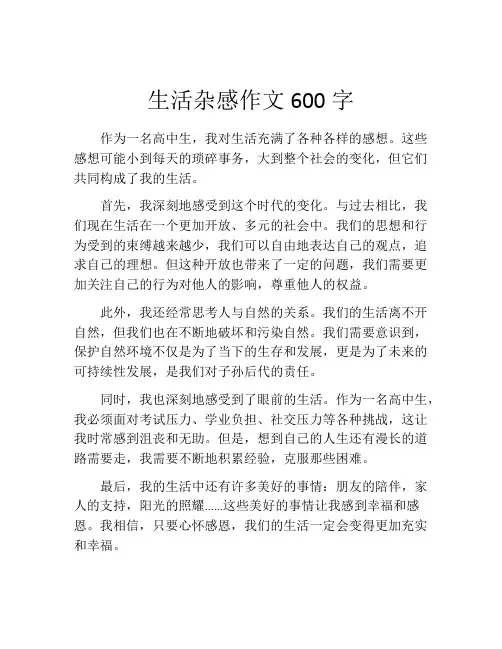 生活杂感作文 600 字

作为一名高中生，我对生活充满了各种各样的感想。这些感想可能小到每天的琐碎事务，大到整个社会的变化，但它们共同构成了我的生活。

首先，我深刻地感受到这个时代的变化。与过去相比，我们现在生活在一个更加开放、多元的社会中。我们的思想和行为受到的束缚越来越少，我们可以自由地表达自己的观点，追求自己的理想。但这种开放也带来了一定的问题，我们需要更加关注自己的行为对他人的影响，尊重他人的权益。

此外，我还经常思考人与自然的关系。我们的生活离不开自然，但我们也在不断地破坏和污染自然。我们需要意识到，保护自然环境不仅是为了当下的生存和发展，更是为了未来的可持续性发展，是我们对子孙后代的责任。

同时，我也深刻地感受到了眼前的生活。作为一名高中生，我必须面对考试压力、学业负担、社交压力等各种挑战，这让我时常感到沮丧和无助。但是，想到自己的人生还有漫长的道路需要走，我需要不断地积累经验，克服那些困难。

最后，我的生活中还有许多美好的事情：朋友的陪伴，家人的支持，阳光的照耀……这些美好的事情让我感到幸福和感恩。我相信，只要心怀感恩，我们的生活一定会变得更加充实和幸福。